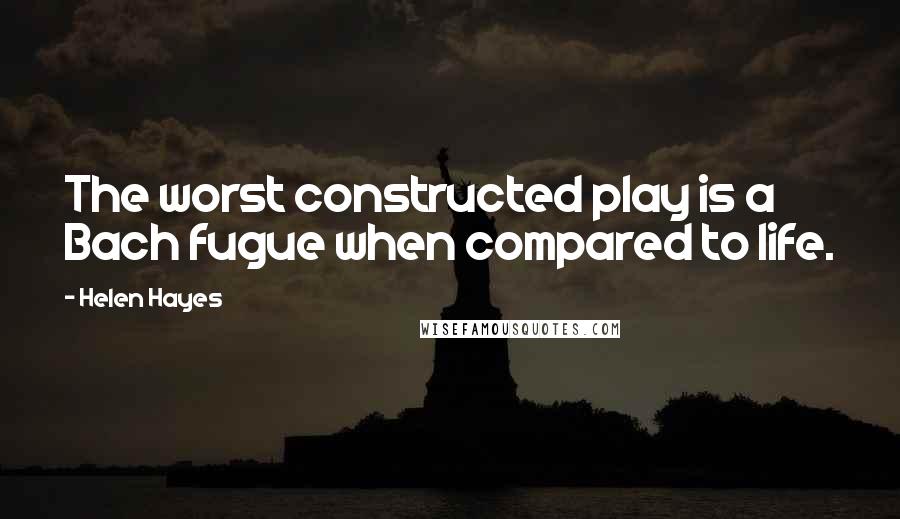 The worst constructed play is a Bach fugue when compared to life.

- Helen Hayes

WISEFAMOUSQUOTES.COM